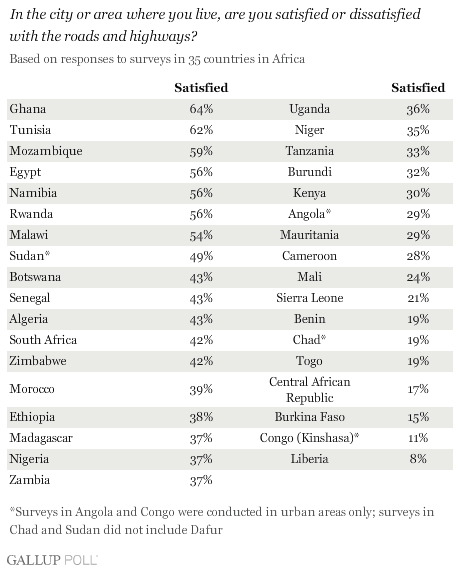 In the city or area where you live, are you satisfied or dissatisfied with the roads and highways?

Based on responses to surveys in 35 countries in Africa

| | Satisfied | | Satisfied |
|---|---|---|---|
| Ghana | 64% | Uganda | 36% |
| Tunisia | 62% | Niger | 35% |
| Mozambique | 59% | Tanzania | 33% |
| Egypt | 56% | Burundi | 32% |
| Namibia | 56% | Kenya | 30% |
| Rwanda | 56% | Angola* | 29% |
| Malawi | 54% | Mauritania | 29% |
| Sudan* | 49% | Cameroon | 28% |
| Botswana | 43% | Mali | 24% |
| Senegal | 43% | Sierra Leone | 21% |
| Algeria | 43% | Benin | 19% |
| South Africa | 42% | Chad* | 19% |
| Zimbabwe | 42% | Togo | 19% |
| Morocco | 39% | Central African Republic | 17% |
| Ethiopia | 38% | Burkina Faso | 15% |
| Madagascar | 37% | Congo (Kinshasa)* | 11% |
| Nigeria | 37% | Liberia | 8% |
| Zambia | 37% | | |

*Surveys in Angola and Congo were conducted in urban areas only; surveys in Chad and Sudan did not include Dafur

GALLUP POLL